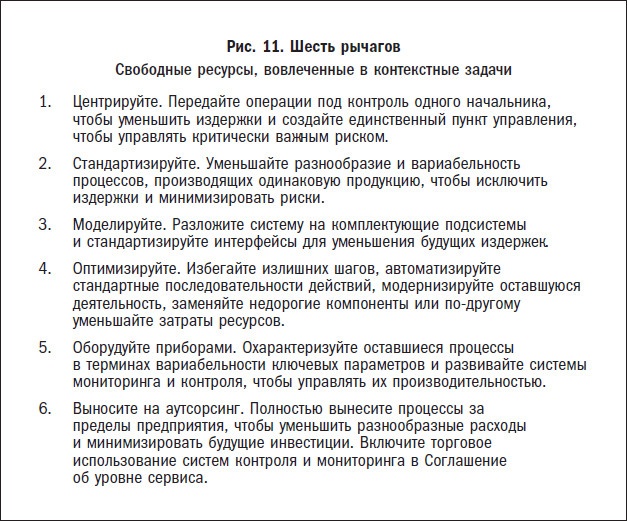 Рис. 11. Шесть рычагов

Свободные ресурсы, вовлеченные в контекстные задачи

1. Центрируйте. Передайте операции под контроль одного начальника, чтобы уменьшить издержки и создайте единственный пункт управления, чтобы управлять критически важным риском.

2. Стандартизируйте. Уменьшайте разнообразие и вариабельность процессов, производящих одинаковую продукцию, чтобы исключить издержки и минимизировать риски.

3. Моделируйте. Разложите систему на комплектующие подсистемы и стандартизируйте интерфейсы для уменьшения будущих издержек.

4. Оптимизируйте. Избегайте излишних шагов, автоматизируйте стандартные последовательности действий, модернизируйте оставшуюся деятельность, заменяйте недорогие компоненты или по-другому уменьшайте затраты ресурсов.

5. Оборудуйте приборами. Охарактеризуйте оставшиеся процессы в терминах вариабельности ключевых параметров и развивайте системы мониторинга и контроля, чтобы управлять их производительностью.

6. Выносите на аутсорсинг. Полностью вынесите процессы за пределы предприятия, чтобы уменьшить разнообразные расходы и минимизировать будущие инвестиции. Включите торговое использование систем контроля и мониторинга в Соглашение об уровне сервиса.